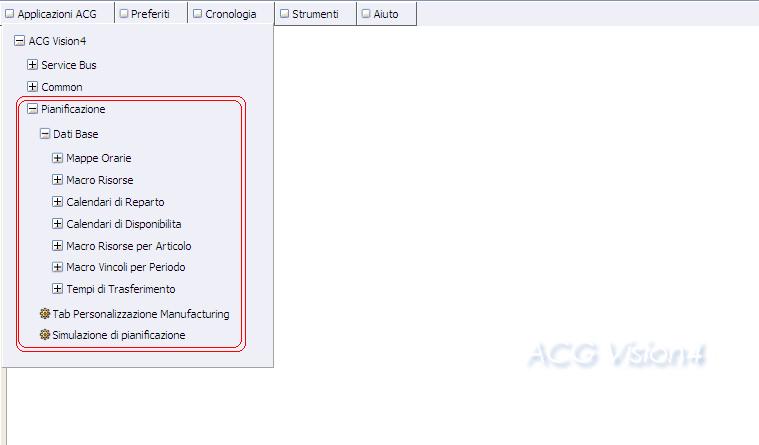 Applicazioni ACG Preferiti Cronologia Strumenti Aiuto

ACG Vision4
Service Bus
Common
Pianificazione
Dati Base
Mappe Orarie
Macro Risorse
Calendari di Reparto
Calendari di Disponibilita
Macro Risorse per Articolo
Macro Vincoli per Periodo
Tempi di Trasferimento
Tab Personalizzazione Manufacturing
Simulazione di pianificazione

ACG Vision4